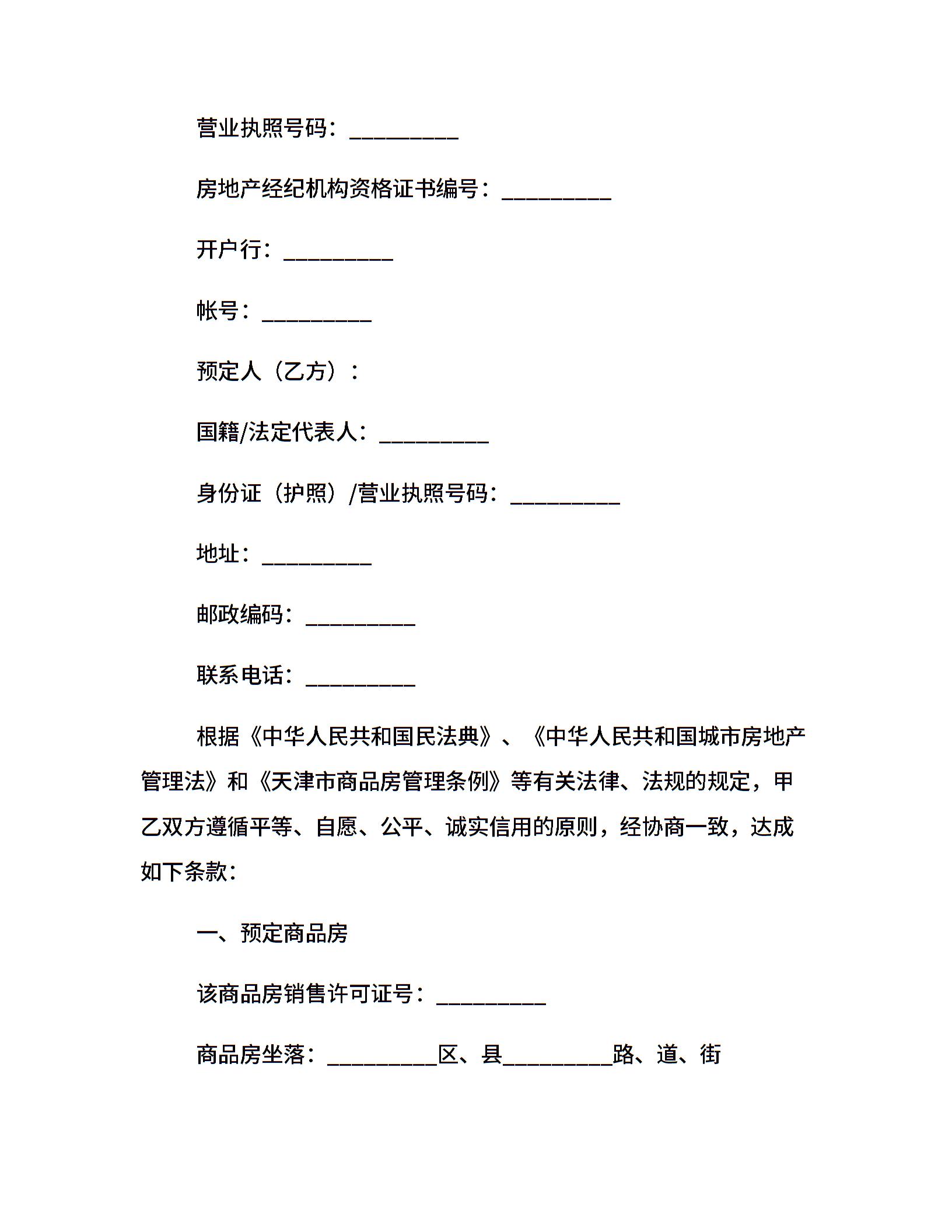 营业执照号码：__________

房地产经纪机构资格证书编号：__________

开户行：__________

帐号：__________

预定人（乙方）：

国籍/法定代表人：__________

身份证（护照）/营业执照号码：__________

地址：__________

邮政编码：__________

联系电话：__________

根据《中华人民共和国民法典》、《中华人民共和国城市房地产管理法》和《天津市商品房管理条例》等有关法律、法规的规定，甲乙双方遵循平等、自愿、公平、诚实信用的原则，经协商一致，达成如下条款：

一、预定商品房

该商品房销售许可证号：__________

商品房坐落：__________区、县__________路、道、街